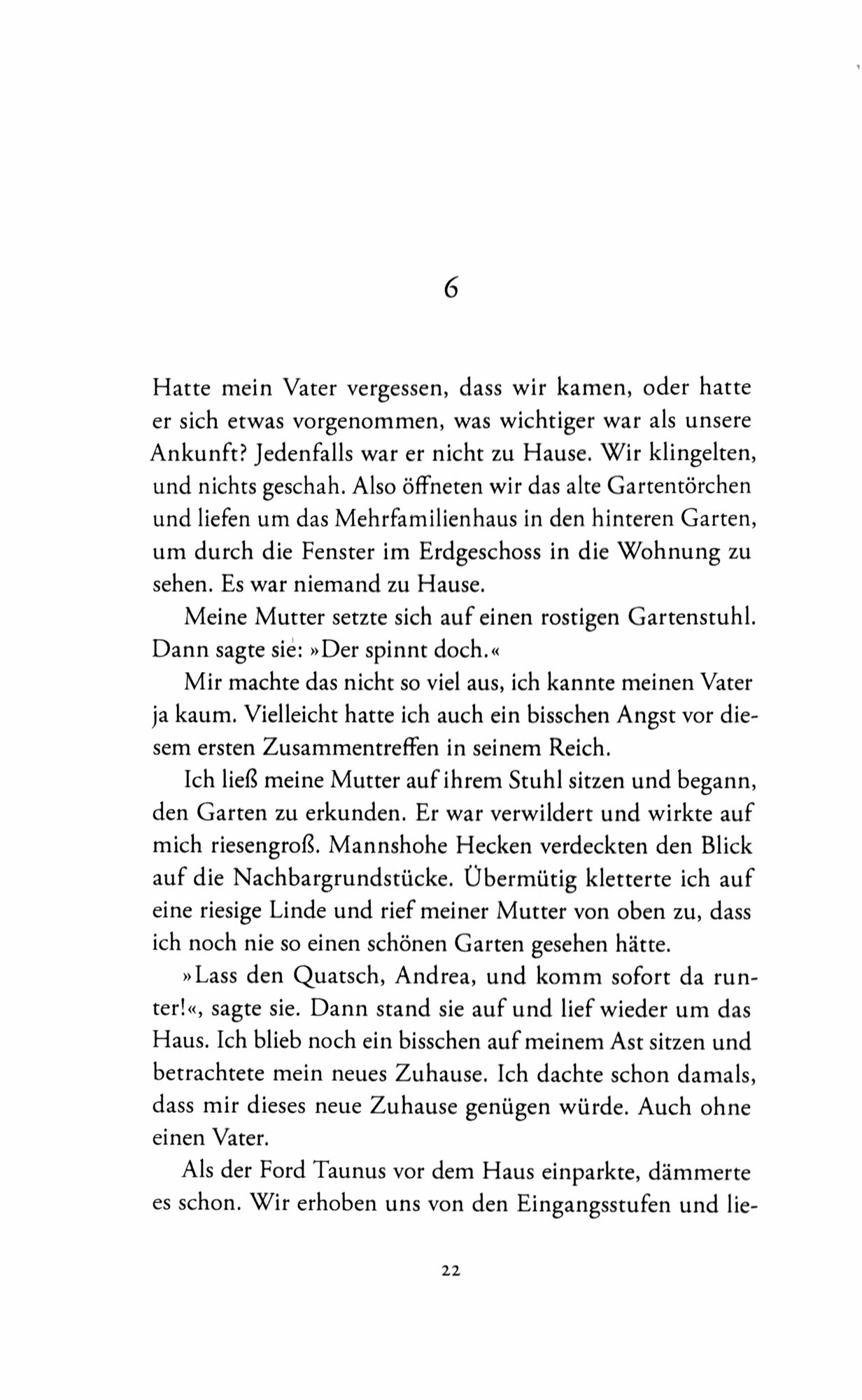 6

Hatte mein Vater vergessen, dass wir kamen, oder hatte er sich etwas vorgenommen, was wichtiger war als unsere Ankunft? Jedenfalls war er nicht zu Hause. Wir klingelten, und nichts geschah. Also öffneten wir das alte Gartentörchen und liefen um das Mehrfamilienhaus in den hinteren Garten, um durch die Fenster im Erdgeschoss in die Wohnung zu sehen. Es war niemand zu Hause.

Meine Mutter setzte sich auf einen rostigen Gartenstuhl. Dann sagte sie: »Der spinnt doch.«

Mir machte das nicht so viel aus, ich kannte meinen Vater ja kaum. Vielleicht hatte ich auch ein bisschen Angst vor diesem ersten Zusammentreffen in seinem Reich.

Ich ließ meine Mutter auf ihrem Stuhl sitzen und begann, den Garten zu erkunden. Er war verwildert und wirkte auf mich riesengroß. Mannshohe Hecken verdeckten den Blick auf die Nachbargrundstücke. Übermütig kletterte ich auf eine riesige Linde und rief meiner Mutter von oben zu, dass ich noch nie so einen schönen Garten gesehen hätte.

»Lass den Quatsch, Andrea, und komm sofort da runter!«, sagte sie. Dann stand sie auf und lief wieder um das Haus. Ich blieb noch ein bisschen auf meinem Ast sitzen und betrachtete mein neues Zuhause. Ich dachte schon damals, dass mir dieses neue Zuhause genügen würde. Auch ohne einen Vater.

Als der Ford Taunus vor dem Haus einparkte, dämmerte es schon. Wir erhoben uns von den Eingangsstufen und lie-

22